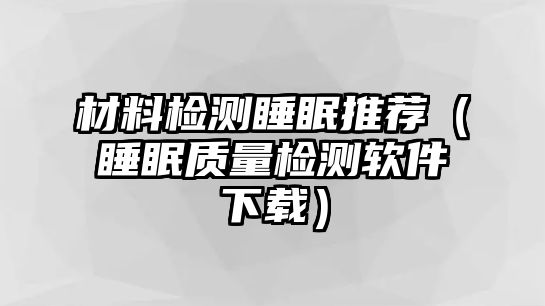 材料检测睡眠推荐（睡眠质量检测软件下载）